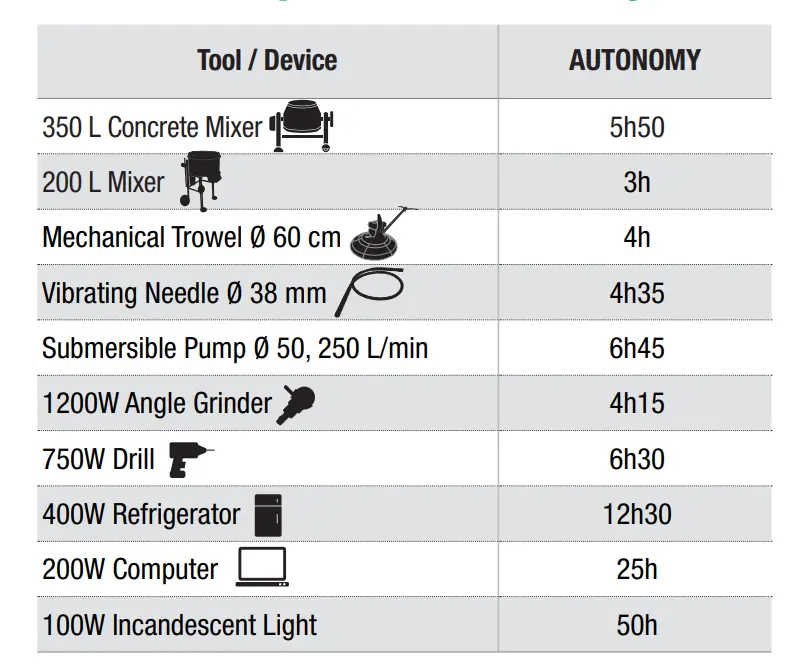 | Tool / Device | AUTONOMY |
|---|---|
| 350 L Concrete Mixer | 5h50 |
| 200 L Mixer | 3h |
| Mechanical Trowel Ø 60 cm | 4h |
| Vibrating Needle Ø 38 mm | 4h35 |
| Submersible Pump Ø 50, 250 L/min | 6h45 |
| 1200W Angle Grinder | 4h15 |
| 750W Drill | 6h30 |
| 400W Refrigerator | 12h30 |
| 200W Computer | 25h |
| 100W Incandescent Light | 50h |